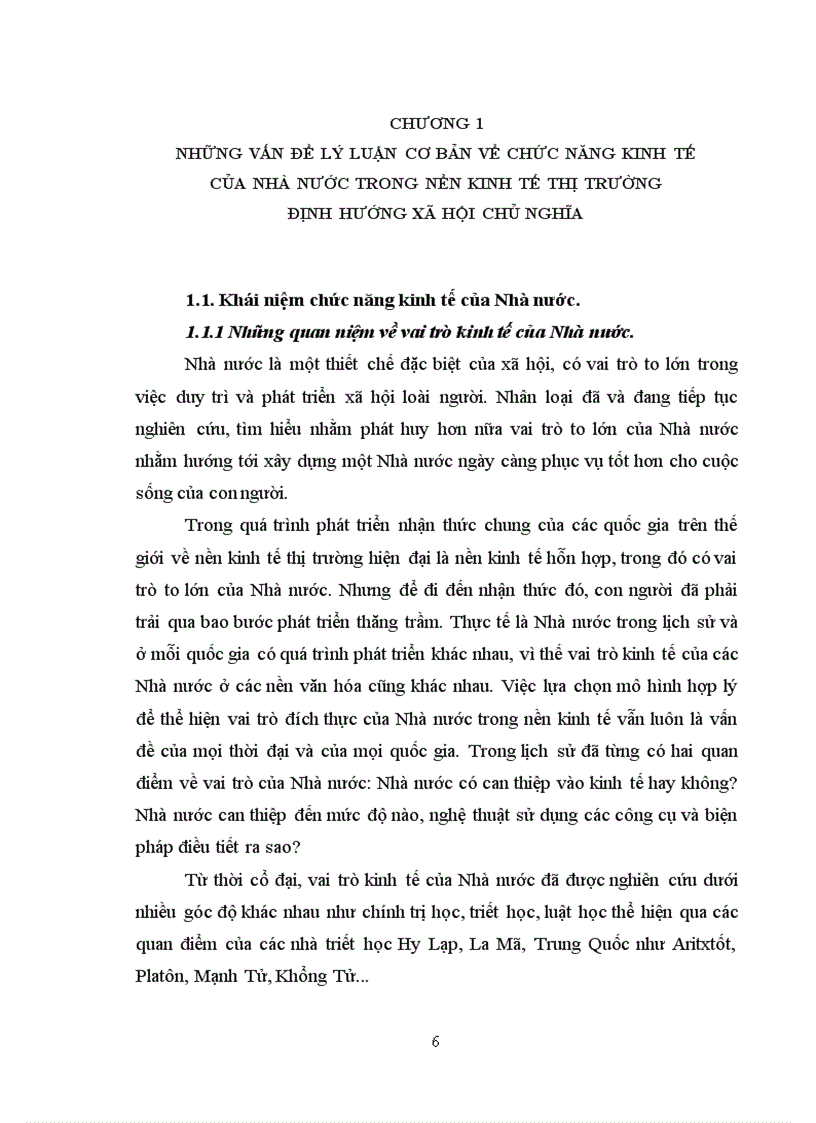 CHƯƠNG 1
NHỮNG VẤN ĐỀ LÝ LUẬN CƠ BẢN VỀ CHỨC NĂNG KINH TẾ
CỦA NHÀ NƯỚC TRONG NỀN KINH TẾ THỊ TRƯỜNG
ĐỊNH HƯỚNG XÃ HỘI CHỦ NGHĨA

1.1. Khái niệm chức năng kinh tế của Nhà nước.

1.1.1 Những quan niệm về vai trò kinh tế của Nhà nước.

Nhà nước là một thiết chế đặc biệt của xã hội, có vai trò to lớn trong việc duy trì và phát triển xã hội loài người. Nhân loại đã và đang tiếp tục nghiên cứu, tìm hiểu nhằm phát huy hơn nữa vai trò to lớn của Nhà nước nhằm hướng tới xây dựng một Nhà nước ngày càng phục vụ tốt hơn cho cuộc sống của con người.

Trong quá trình phát triển nhận thức chung của các quốc gia trên thế giới về nền kinh tế thị trường hiện đại là nền kinh tế hỗn hợp, trong đó có vai trò to lớn của Nhà nước. Nhưng để đi đến nhận thức đó, con người đã phải trải qua bao bước phát triển thăng trầm. Thực tế là Nhà nước trong lịch sử và ở mỗi quốc gia có quá trình phát triển khác nhau, vì thế vai trò kinh tế của các Nhà nước ở các nền văn hóa cũng khác nhau. Việc lựa chọn mô hình hợp lý để thể hiện vai trò đích thực của Nhà nước trong nền kinh tế vẫn luôn là vấn đề của mọi thời đại và của mọi quốc gia. Trong lịch sử đã từng có hai quan điểm về vai trò của Nhà nước: Nhà nước có can thiệp vào kinh tế hay không? Nhà nước can thiệp đến mức độ nào, nghệ thuật sử dụng các công cụ và biện pháp điều tiết ra sao?

Từ thời cổ đại, vai trò kinh tế của Nhà nước đã được nghiên cứu dưới nhiều góc độ khác nhau như chính trị học, triết học, luật học thể hiện qua các quan điểm của các nhà triết học Hy Lạp, La Mã, Trung Quốc như Aritxtốt, Platôn, Mạnh Tử, Khổng Tử...

6